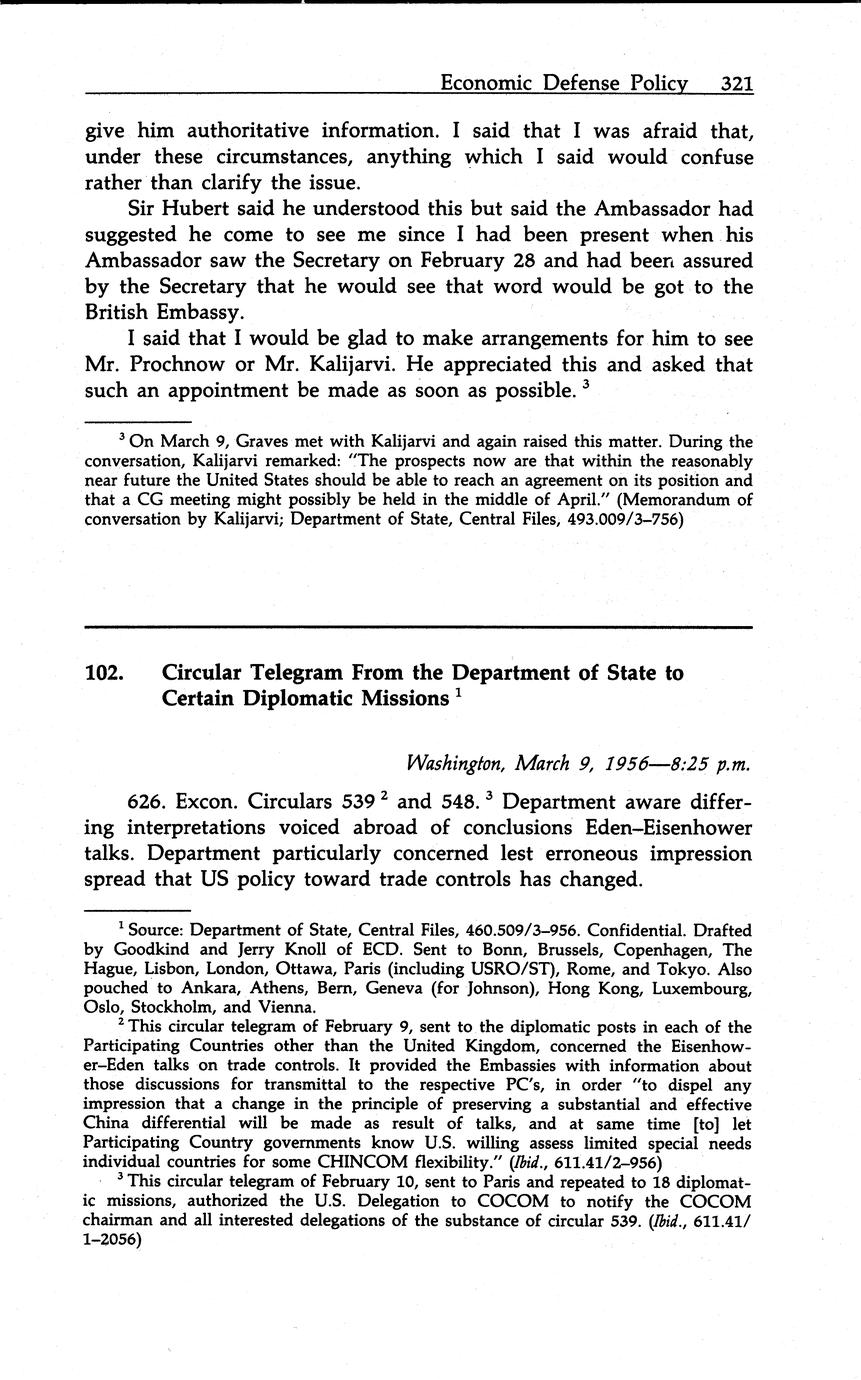 Economic Defense Policy 321

give him authoritative information. I said that I was afraid that, under these circumstances, anything which I said would confuse rather than clarify the issue.

Sir Hubert said he understood this but said the Ambassador had suggested he come to see me since I had been present when his Ambassador saw the Secretary on February 28 and had been assured by the Secretary that he would see that word would be got to the British Embassy.

I said that I would be glad to make arrangements for him to see Mr. Prochnow or Mr. Kalijarvi. He appreciated this and asked that such an appointment be made as soon as possible. $^3$

$^3$ On March 9, Graves met with Kalijarvi and again raised this matter. During the conversation, Kalijarvi remarked: "The prospects now are that within the reasonably near future the United States should be able to reach an agreement on its position and that a CG meeting might possibly be held in the middle of April." (Memorandum of conversation by Kalijarvi; Department of State, Central Files, 493.009/3–756)

102. Circular Telegram From the Department of State to Certain Diplomatic Missions $^1$

Washington, March 9, 1956—8:25 p.m.

626. Excon. Circulars 539 $^2$ and 548. $^3$ Department aware differing interpretations voiced abroad of conclusions Eden–Eisenhower talks. Department particularly concerned lest erroneous impression spread that US policy toward trade controls has changed.

$^1$ Source: Department of State, Central Files, 460.509/3–956. Confidential. Drafted by Goodkind and Jerry Knoll of ECD. Sent to Bonn, Brussels, Copenhagen, The Hague, Lisbon, London, Ottawa, Paris (including USRO/ST), Rome, and Tokyo. Also pouched to Ankara, Athens, Bern, Geneva (for Johnson), Hong Kong, Luxembourg, Oslo, Stockholm, and Vienna.

$^2$ This circular telegram of February 9, sent to the diplomatic posts in each of the Participating Countries other than the United Kingdom, concerned the Eisenhower–Eden talks on trade controls. It provided the Embassies with information about those discussions for transmittal to the respective PC's, in order "to dispel any impression that a change in the principle of preserving a substantial and effective China differential will be made as result of talks, and at same time [to] let Participating Country governments know U.S. willing assess limited special needs individual countries for some CHINCOM flexibility." (Ibid., 611.41/2–956)

$^3$ This circular telegram of February 10, sent to Paris and repeated to 18 diplomatic missions, authorized the U.S. Delegation to COCOM to notify the COCOM chairman and all interested delegations of the substance of circular 539. (Ibid., 611.41/1–2056)